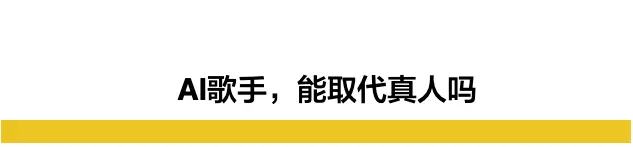 AI歌手，能取代真人吗